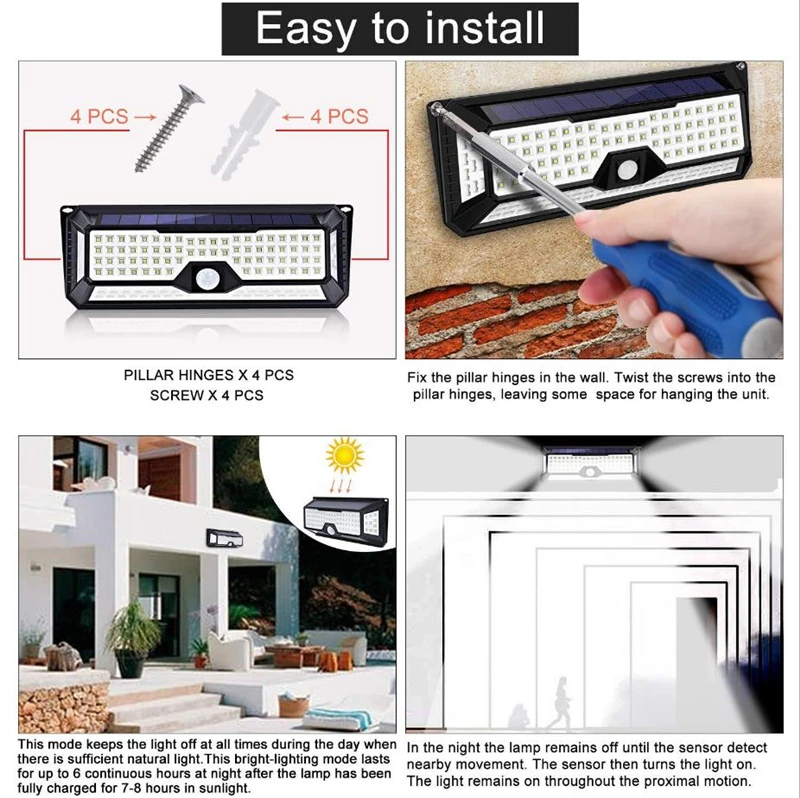 Easy to install

4 PCS →

← 4 PCS

PILLAR HINGES X 4 PCS
SCREW X 4 PCS

Fix the pillar hinges in the wall. Twist the screws into the pillar hinges, leaving some space for hanging the unit.

This mode keeps the light off at all times during the day when there is sufficient natural light.This bright-lighting mode lasts for up to 6 continuous hours at night after the lamp has been fully charged for 7-8 hours in sunlight.

In the night the lamp remains off until the sensor detect nearby movement. The sensor then turns the light on. The light remains on throughout the proximal motion.